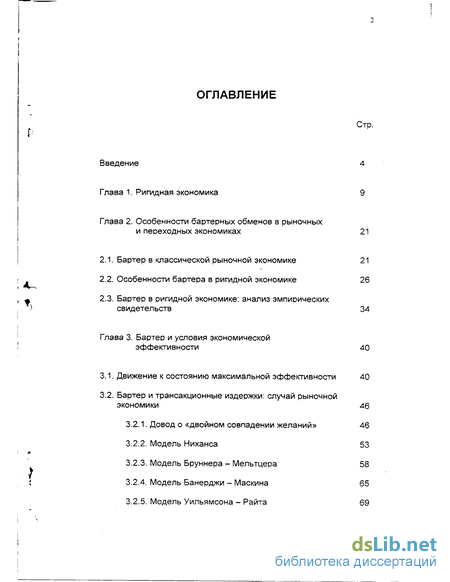 2

ОГЛАВЛЕНИЕ

Стр.

Введение 4

Глава 1. Ригидная экономика 9

Глава 2. Особенности бартерных обменов в рыночных и переходных экономиках 21

2.1. Бартер в классической рыночной экономике 21

2.2. Особенности бартера в ригидной экономике 26

2.3. Бартер в ригидной экономике: анализ эмпирических свидетельств 34

Глава 3. Бартер и условия экономической эффективности 40

3.1. Движение к состоянию максимальной эффективности 40

3.2. Бартер и трансакционные издержки: случай рыночной экономики 46

3.2.1. Довод о «двойном совпадении желаний» 46

3.2.2. Модель Ниханса 53

3.2.3. Модель Бруннера – Мельтцера 58

3.2.4. Модель Банерджи – Маскина 65

3.2.5. Модель Уильямсона – Райта 69

dsLib.net
библиотека диссертаций